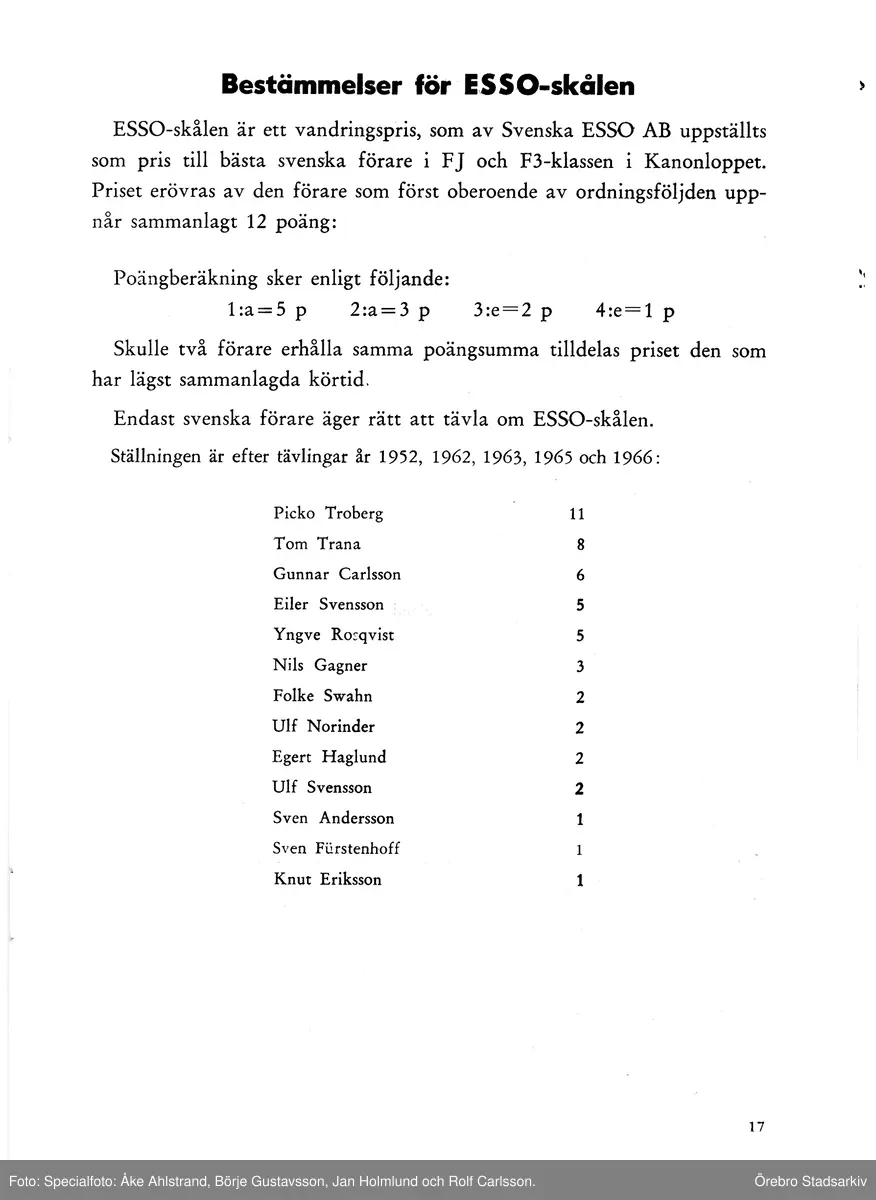 Bestämmelser för ESSO-skålen

ESSO-skålen är ett vandringspris, som av Svenska ESSO AB uppställts som pris till bästa svenska förare i FJ och F3-klassen i Kanonloppet. Priset erövras av den förare som först oberoende av ordningsföljden uppnår sammanlagt 12 poäng:

Poängberäkning sker enligt följande:
1:a=5 p 2:a=3 p 3:e=2 p 4:e=1 p

Skulle två förare erhålla samma poängsumma tilldelas priset den som har lägst sammanlagda körtid.

Endast svenska förare äger rätt att tävla om ESSO-skålen.

Ställningen är efter tävlingar år 1952, 1962, 1963, 1965 och 1966:

| | |
|---|---|
| Picko Troberg | 11 |
| Tom Trana | 8 |
| Gunnar Carlsson | 6 |
| Eiler Svensson | 5 |
| Yngve Rosqvist | 5 |
| Nils Gagner | 3 |
| Folke Swahn | 2 |
| Ulf Norinder | 2 |
| Egert Haglund | 2 |
| Ulf Svensson | 2 |
| Sven Andersson | 1 |
| Sven Fürstenhoff | 1 |
| Knut Eriksson | 1 |

17

Foto: Specialfoto: Åke Ahlstrand, Börje Gustavsson, Jan Holmlund och Rolf Carlsson. Örebro Stadsarkiv